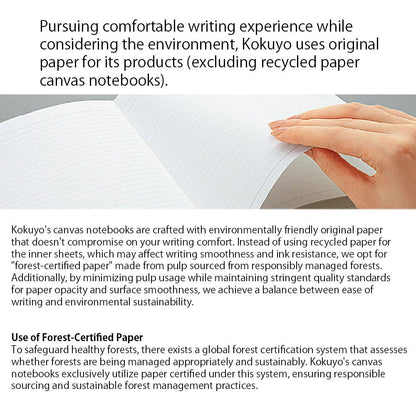 Pursuing comfortable writing experience while considering the environment, Kokuyo uses original paper for its products (excluding recycled paper canvas notebooks).

Kokuyo's canvas notebooks are crafted with environmentally friendly original paper that doesn't compromise on your writing comfort. Instead of using recycled paper for the inner sheets, which may affect writing smoothness and ink resistance, we opt for "forest-certified paper" made from pulp sourced from responsibly managed forests. Additionally, by minimizing pulp usage while maintaining stringent quality standards for paper opacity and surface smoothness, we achieve a balance between ease of writing and environmental sustainability.

Use of Forest-Certified Paper
To safeguard healthy forests, there exists a global forest certification system that assesses whether forests are being managed appropriately and sustainably. Kokuyo's canvas notebooks exclusively utilize paper certified under this system, ensuring responsible sourcing and sustainable forest management practices.